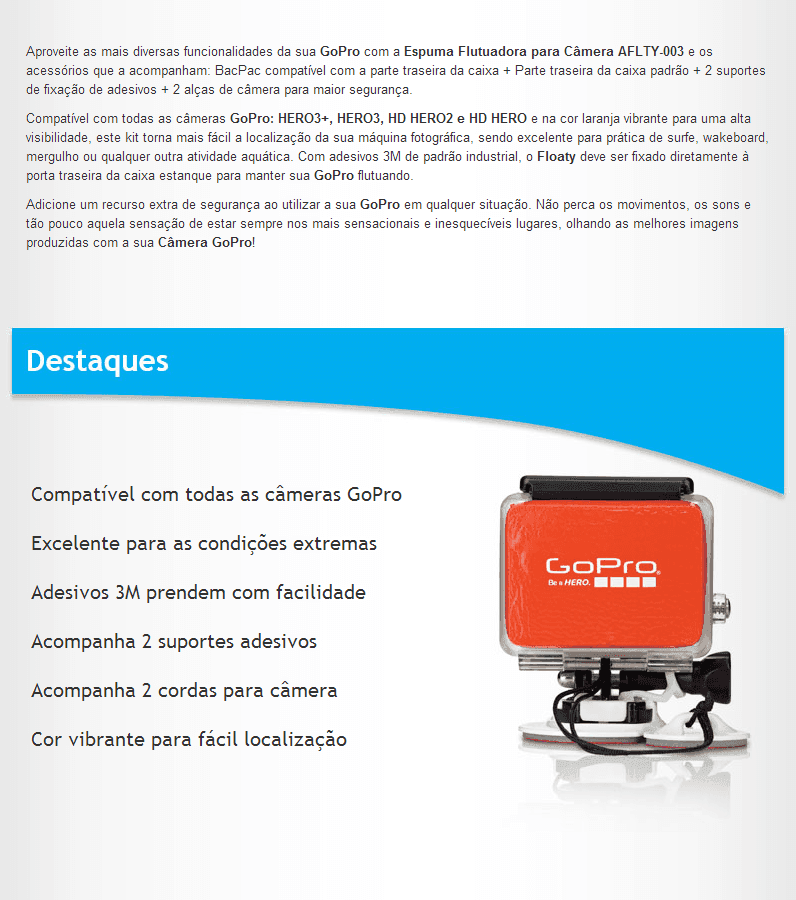 Aproveite as mais diversas funcionalidades da sua GoPro com a Espuma Flutuadora para Câmera AFLTY-003 e os acessórios que a acompanham: BacPac compatível com a parte traseira da caixa + Parte traseira da caixa padrão + 2 suportes de fixação de adesivos + 2 alças de câmera para maior segurança.

Compatível com todas as câmeras GoPro: HERO3+, HERO3, HD HERO2 e HD HERO e na cor laranja vibrante para uma alta visibilidade, este kit torna mais fácil a localização da sua máquina fotográfica, sendo excelente para prática de surfe, wakeboard, mergulho ou qualquer outra atividade aquática. Com adesivos 3M de padrão industrial, o Floaty deve ser fixado diretamente à porta traseira da caixa estanque para manter sua GoPro flutuando.

Adicione um recurso extra de segurança ao utilizar a sua GoPro em qualquer situação. Não perca os movimentos, os sons e tão pouco aquela sensação de estar sempre nos mais sensacionais e inesquecíveis lugares, olhando as melhores imagens produzidas com a sua Câmera GoPro!

Destaques

Compatível com todas as câmeras GoPro

Excelente para as condições extremas

Adesivos 3M prendem com facilidade

Acompanha 2 suportes adesivos

Acompanha 2 cordas para câmera

Cor vibrante para fácil localização

GoPro
Be a HERO.